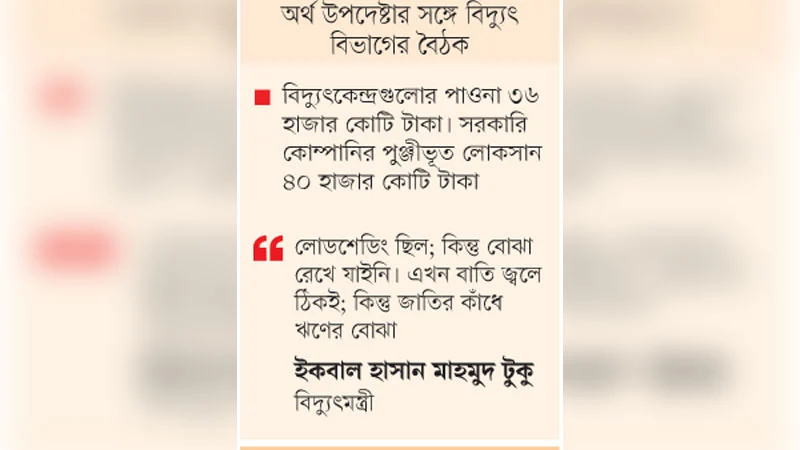 অর্থ উপদেষ্টার সঙ্গে বিদ্যুৎ বিভাগের বৈঠক

বিদ্যুৎকেন্দ্রগুলোর পাওনা ৩৬ হাজার কোটি টাকা। সরকারি কোম্পানির পুঞ্জীভূত লোকসান ৪০ হাজার কোটি টাকা

লোডশেডিং ছিল; কিন্তু বোঝা রেখে যাইনি। এখন বাতি জ্বলে ঠিকই; কিন্তু জাতির কাঁধে ঋণের বোঝা

ইকবাল হাসান মাহমুদ টুকু
বিদ্যুৎমন্ত্রী